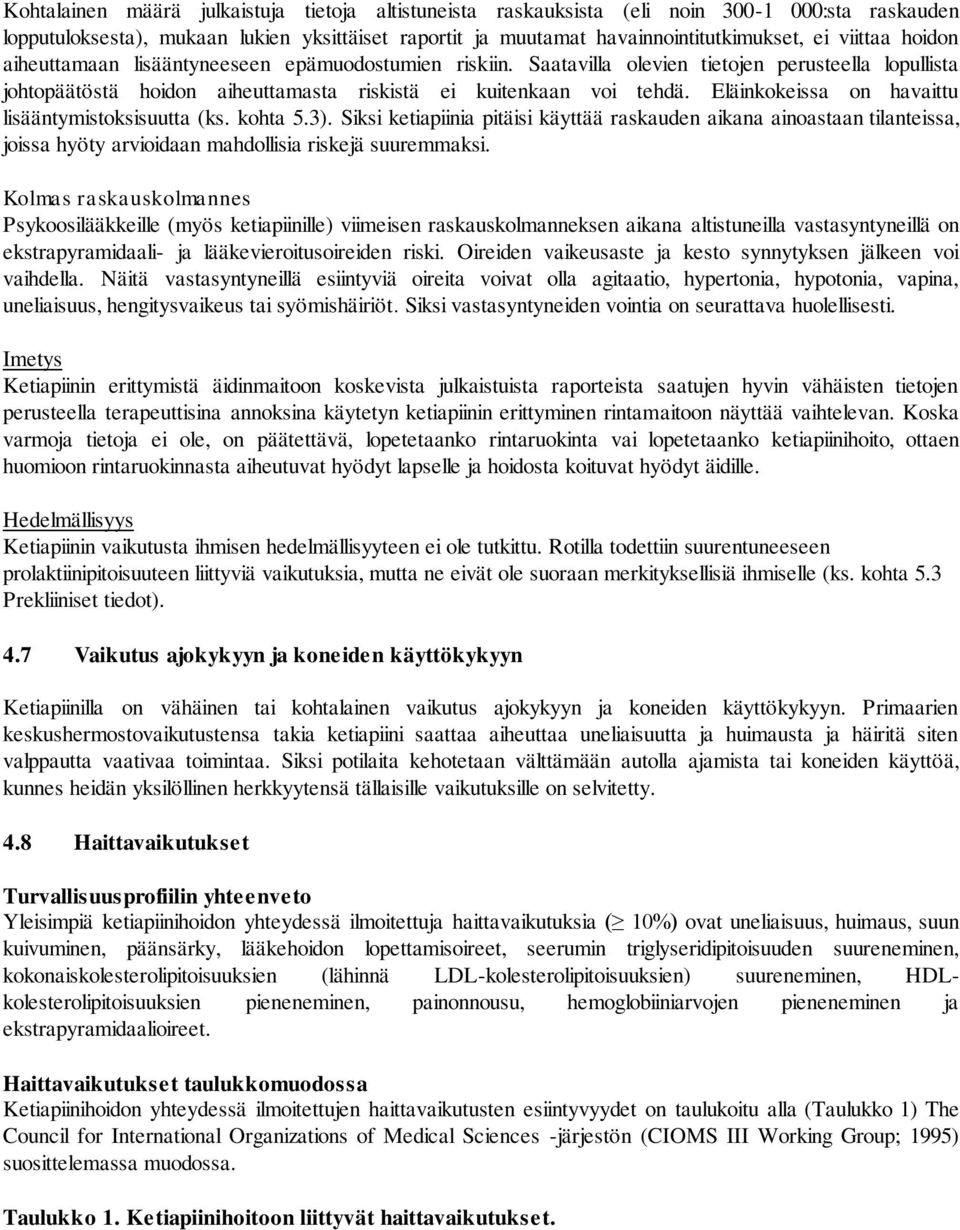 Kohtalainen määrä julkaistuja tietoja altistuneista raskauksista (eli noin 300-1 000:sta raskauden lopputuloksesta), mukaan lukien yksittäiset raportit ja muutamat havainnointitutkimukset, ei viittaa hoidon aiheuttamaan lisääntyneeseen epämuodostumien riskiin. Saatavilla olevien tietojen perusteella lopullista johtopäätöstä hoidon aiheuttamasta riskistä ei kuitenkaan voi tehdä. Eläinkokeissa on havaittu lisääntymistoksisuutta (ks. kohta 5.3). Siksi ketiapiinia pitäisi käyttää raskauden aikana ainoastaan tilanteissa, joissa hyöty arvioidaan mahdollisia riskejä suuremmaksi.

Kolmas raskauskolmannes
Psykoosilääkkeille (myös ketiapiinille) viimeisen raskauskolmanneksen aikana altistuneilla vastasyntyneillä on ekstrapyramidaali- ja lääkevieroitusoireiden riski. Oireiden vaikeusaste ja kesto synnytyksen jälkeen voi vaihdella. Näitä vastasyntyneillä esiintyviä oireita voivat olla agitaatio, hypertonia, hypotonia, vapina, uneliaisuus, hengitysvaikeus tai syömishäiriöt. Siksi vastasyntyneiden vointia on seurattava huolellisesti.

Imetys
Ketiapiinin erittymistä äidinmaitoon koskevista julkaistuista raporteista saatujen hyvin vähäisten tietojen perusteella terapeuttisina annoksina käytetyn ketiapiinin erittyminen rintamaitoon näyttää vaihtelevan. Koska varmoja tietoja ei ole, on päätettävä, lopetetaanko rintaruokinta vai lopetetaanko ketiapiinihoito, ottaen huomioon rintaruokinnasta aiheutuvat hyödyt lapselle ja hoidosta koituvat hyödyt äidille.

Hedelmällisyys
Ketiapiinin vaikutusta ihmisen hedelmällisyyteen ei ole tutkittu. Rotilla todettiin suurentuneeseen prolaktiinipitoisuuteen liittyviä vaikutuksia, mutta ne eivät ole suoraan merkityksellisiä ihmiselle (ks. kohta 5.3 Prekliiniset tiedot).

4.7 Vaikutus ajokykyyn ja koneiden käyttökykyyn

Ketiapiinilla on vähäinen tai kohtalainen vaikutus ajokykyyn ja koneiden käyttökykyyn. Primaarien keskushermostovaikutustensa takia ketiapiini saattaa aiheuttaa uneliaisuutta ja huimausta ja häiritä siten valppautta vaativaa toimintaa. Siksi potilaita kehotetaan välttämään autolla ajamista tai koneiden käyttöä, kunnes heidän yksilöllinen herkkyytensä tällaisille vaikutuksille on selvitetty.

4.8 Haittavaikutukset

Turvallisuusprofiilin yhteenveto
Yleisimpiä ketiapiinihoidon yhteydessä ilmoitettuja haittavaikutuksia ($\geq$ 10%) ovat uneliaisuus, huimaus, suun kuivuminen, päänsärky, lääkehoidon lopettamisoireet, seerumin triglyseridipitoisuuden suureneminen, kokonaiskolesterolipitoisuuksien (lähinnä LDL-kolesterolipitoisuuksien) suureneminen, HDL-kolesterolipitoisuuksien pieneneminen, painonnousu, hemoglobiiniarvojen pieneneminen ja ekstrapyramidaalioireet.

Haittavaikutukset taulukkomuodossa
Ketiapiinihoidon yhteydessä ilmoitettujen haittavaikutusten esiintyvyydet on taulukoitu alla (Taulukko 1) The Council for International Organizations of Medical Sciences -järjestön (CIOMS III Working Group; 1995) suosittelemassa muodossa.

Taulukko 1. Ketiapiinihoitoon liittyvät haittavaikutukset.